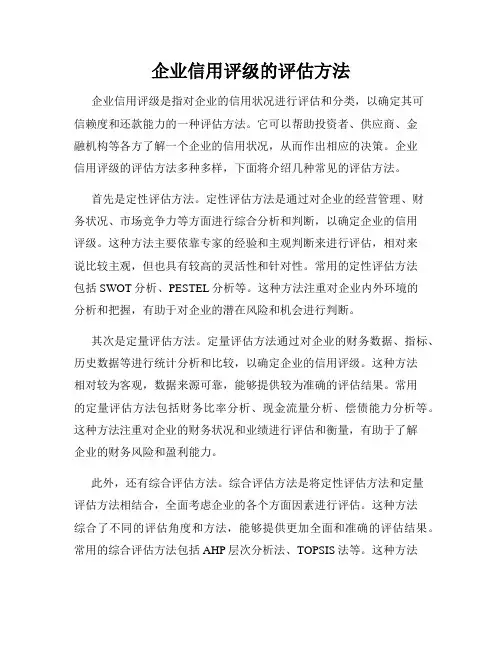 企业信用评级的评估方法

企业信用评级是指对企业的信用状况进行评估和分类，以确定其可信赖度和还款能力的一种评估方法。它可以帮助投资者、供应商、金融机构等各方了解一个企业的信用状况，从而作出相应的决策。企业信用评级的评估方法多种多样，下面将介绍几种常见的评估方法。

首先是定性评估方法。定性评估方法是通过对企业的经营管理、财务状况、市场竞争力等方面进行综合分析和判断，以确定企业的信用评级。这种方法主要依靠专家的经验和主观判断来进行评估，相对来说比较主观，但也具有较高的灵活性和针对性。常用的定性评估方法包括 SWOT 分析、PESTEL 分析等。这种方法注重对企业内外环境的分析和把握，有助于对企业的潜在风险和机会进行判断。

其次是定量评估方法。定量评估方法通过对企业的财务数据、指标、历史数据等进行统计分析和比较，以确定企业的信用评级。这种方法相对较为客观，数据来源可靠，能够提供较为准确的评估结果。常用的定量评估方法包括财务比率分析、现金流量分析、偿债能力分析等。这种方法注重对企业的财务状况和业绩进行评估和衡量，有助于了解企业的财务风险和盈利能力。

此外，还有综合评估方法。综合评估方法是将定性评估方法和定量评估方法相结合，全面考虑企业的各个方面因素进行评估。这种方法综合了不同的评估角度和方法，能够提供更加全面和准确的评估结果。常用的综合评估方法包括 AHP 层次分析法、TOPSIS 法等。这种方法